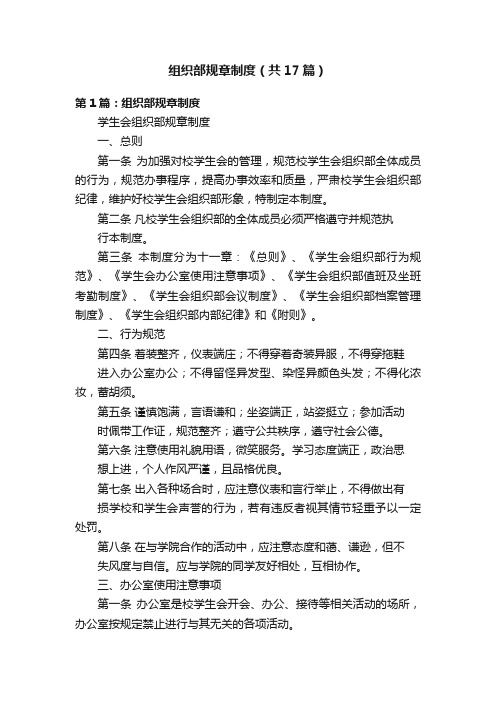 组织部规章制度（共17篇）

第1篇：组织部规章制度

学生会组织部规章制度

一、总则

第一条 为加强对校学生会的管理，规范校学生会组织部全体成员的行为，规范办事程序，提高办事效率和质量，严肃校学生会组织部纪律，维护好校学生会组织部形象，特制定本制度。

第二条 凡校学生会组织部的全体成员必须严格遵守并规范执行本制度。

第三条 本制度分为十一章：《总则》、《学生会组织部行为规范》、《学生会办公室使用注意事项》、《学生会组织部值班及坐班考勤制度》、《学生会组织部会议制度》、《学生会组织部档案管理制度》、《学生会组织部内部纪律》和《附则》。

二、行为规范

第四条 着装整齐，仪表端庄；不得穿着奇装异服，不得穿拖鞋进入办公室办公；不得留怪异发型、染怪异颜色头发；不得化浓妆，蓄胡须。

第五条 谨慎饱满，言语谦和；坐姿端正，站姿挺立；参加活动时佩带工作证，规范整齐；遵守公共秩序，遵守社会公德。

第六条 注意使用礼貌用语，微笑服务。学习态度端正，政治思想上进，个人作风严谨，且品格优良。

第七条 出入各种场合时，应注意仪表和言行举止，不得做出有损学校和学生会声誉的行为，若有违反者视其情节轻重予以一定处罚。

第八条 在与学院合作的活动中，应注意态度和蔼、谦逊，但不失风度与自信。应与学院的同学友好相处，互相协作。

三、办公室使用注意事项

第一条 办公室是校学生会开会、办公、接待等相关活动的场所，办公室按规定禁止进行与其无关的各项活动。